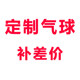 定制气球

补差价